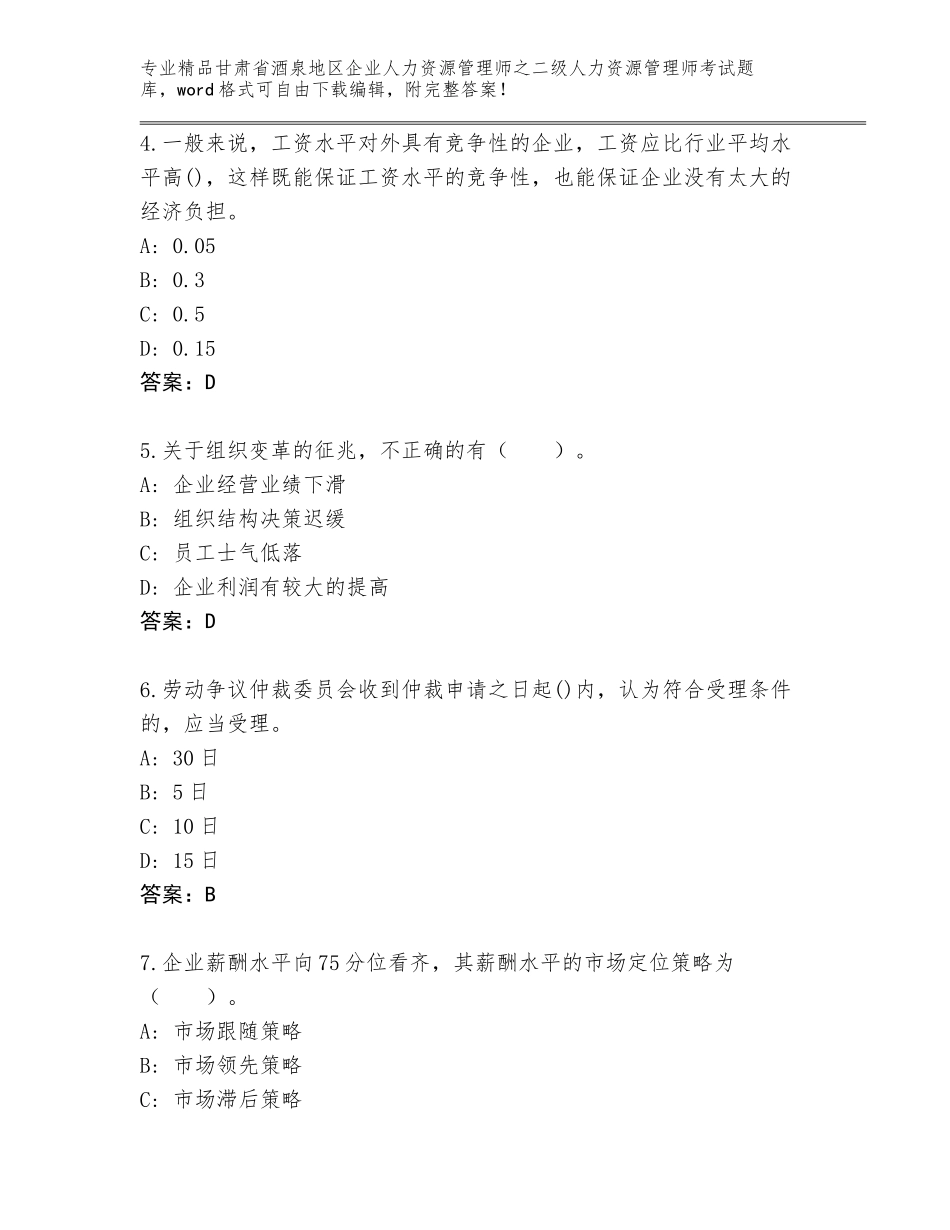 专业精品甘肃省酒泉地区企业人力资源管理师之二级人力资源管理师考试题库，word格式可自由下载编辑，附完整答案！

4.一般来说，工资水平对外具有竞争性的企业，工资应比行业平均水平高()，这样既能保证工资水平的竞争性，也能保证企业没有太大的经济负担。
A: 0.05
B: 0.3
C: 0.5
D: 0.15
答案：D

5.关于组织变革的征兆，不正确的有（　　）。
A: 企业经营业绩下滑
B: 组织结构决策迟缓
C: 员工士气低落
D: 企业利润有较大的提高
答案：D

6.劳动争议仲裁委员会收到仲裁申请之日起()内，认为符合受理条件的，应当受理。
A: 30日
B: 5日
C: 10日
D: 15日
答案：B

7.企业薪酬水平向75分位看齐，其薪酬水平的市场定位策略为（　　）。
A: 市场跟随策略
B: 市场领先策略
C: 市场滞后策略